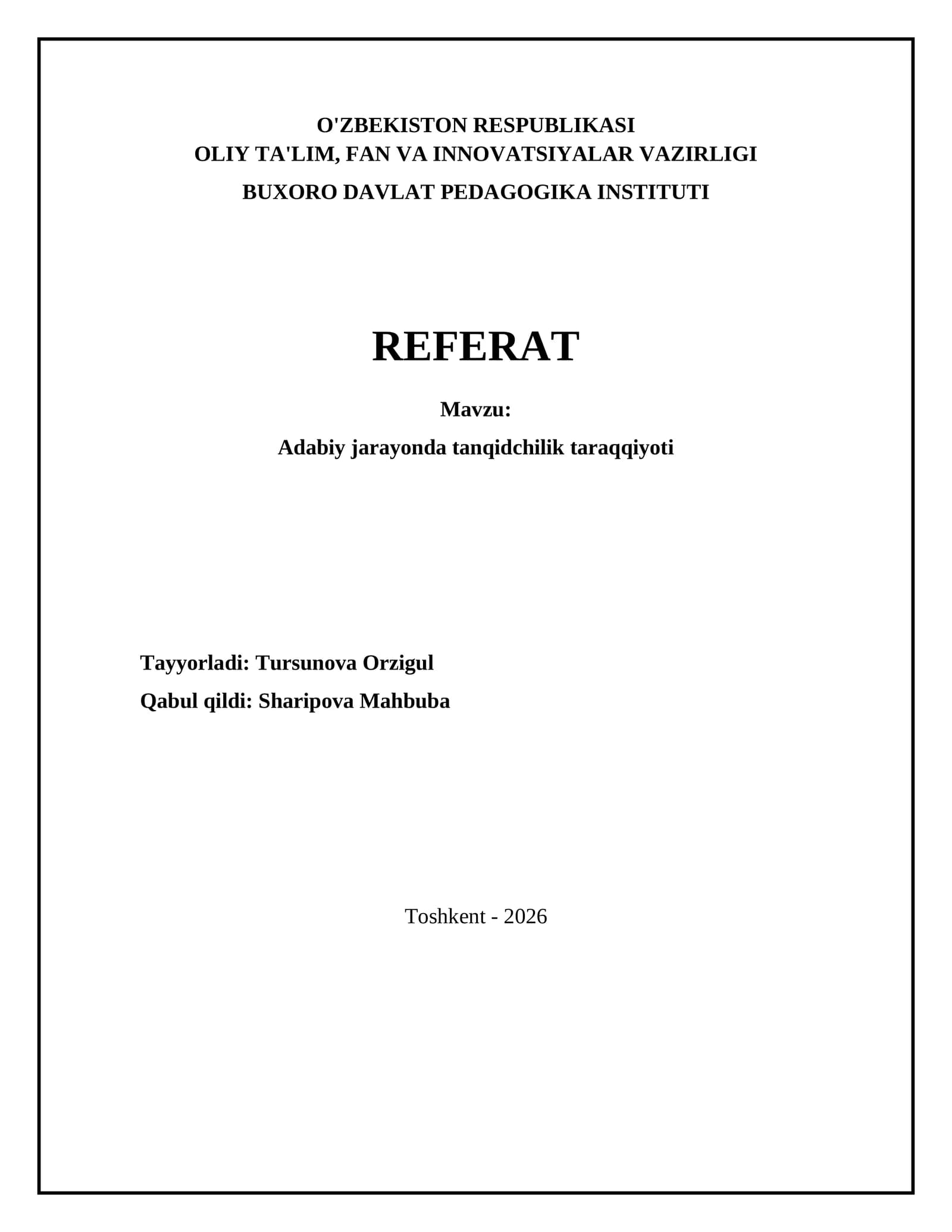 O'ZBEKISTON RESPUBLIKASI
OLIY TA'LIM, FAN VA INNOVATSIYALAR VAZIRLIGI
BUXORO DAVLAT PEDAGOGIKA INSTITUTI

REFERAT

Mavzu:
Adabiy jarayonda tanqidchilik taraqqiyoti

Tayyorladi: Tursunova Orzigul
Qabul qildi: Sharipova Mahbuba

Toshkent - 2026